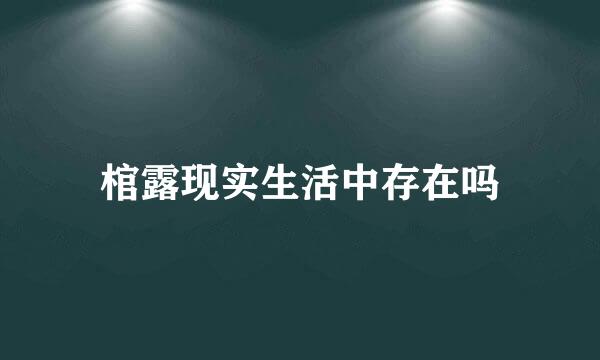 棺露现实生活中存在吗